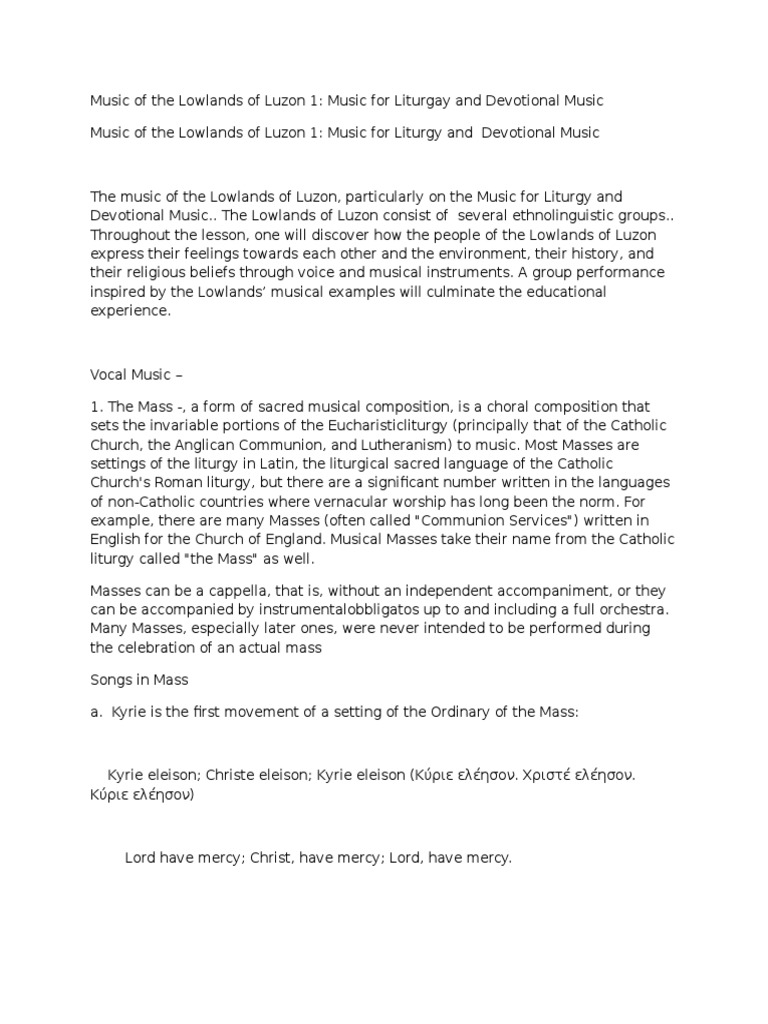 Music of the Lowlands of Luzon 1: Music for Liturgay and Devotional Music

Music of the Lowlands of Luzon 1: Music for Liturgy and Devotional Music

The music of the Lowlands of Luzon, particularly on the Music for Liturgy and Devotional Music.. The Lowlands of Luzon consist of several ethnolinguistic groups.. Throughout the lesson, one will discover how the people of the Lowlands of Luzon express their feelings towards each other and the environment, their history, and their religious beliefs through voice and musical instruments. A group performance inspired by the Lowlands' musical examples will culminate the educational experience.

Vocal Music –

1. The Mass -, a form of sacred musical composition, is a choral composition that sets the invariable portions of the Eucharisticliturgy (principally that of the Catholic Church, the Anglican Communion, and Lutheranism) to music. Most Masses are settings of the liturgy in Latin, the liturgical sacred language of the Catholic Church's Roman liturgy, but there are a significant number written in the languages of non-Catholic countries where vernacular worship has long been the norm. For example, there are many Masses (often called "Communion Services") written in English for the Church of England. Musical Masses take their name from the Catholic liturgy called "the Mass" as well.

Masses can be a cappella, that is, without an independent accompaniment, or they can be accompanied by instrumentalobbligatos up to and including a full orchestra. Many Masses, especially later ones, were never intended to be performed during the celebration of an actual mass

Songs in Mass

a. Kyrie is the first movement of a setting of the Ordinary of the Mass:

Kyrie eleison; Christe eleison; Kyrie eleison (Κύριε ελέησον. Χριστέ ελέησον. Κύριε ελέησον)

Lord have mercy; Christ, have mercy; Lord, have mercy.